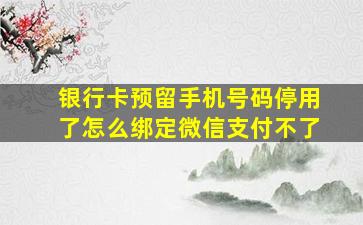 银行卡预留手机号码停用了怎么绑定微信支付不了